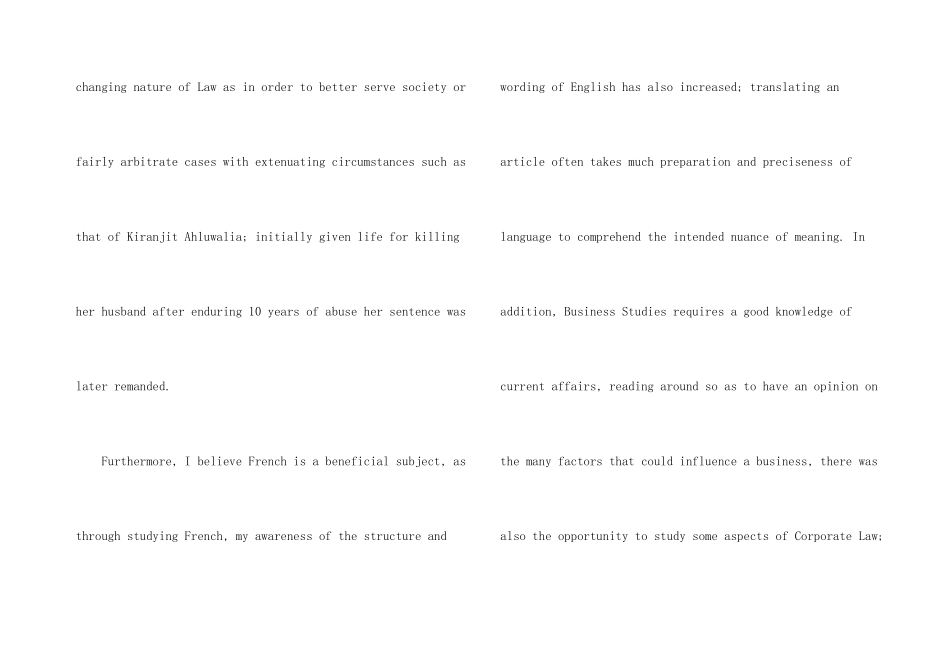 changing nature of Law as in order to better serve society or fairly arbitrate cases with extenuating circumstances such as that of Kiranjit Ahluwalia; initially given life for killing her husband after enduring 10 years of abuse her sentence was later remanded.

Furthermore, I believe French is a beneficial subject, as through studying French, my awareness of the structure and

wording of English has also increased; translating an article often takes much preparation and preciseness of language to comprehend the intended nuance of meaning. In addition, Business Studies requires a good knowledge of current affairs, reading around so as to have an opinion on the many factors that could influence a business, there was also the opportunity to study some aspects of Corporate Law;